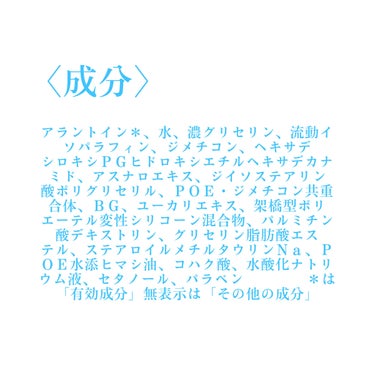 〈成分〉

アラントイン＊、水、濃グリセリン、流動イソパラフィン、ジメチコン、ヘキサデシロキシＰＧヒドロキシエチルヘキサデカナミド、アスナロエキス、ジイソステアリン酸ポリグリセリル、ＰＯＥ・ジメチコン共重合体、ＢＧ、ユーカリエキス、架橋型ポリエーテル変性シリコーン混合物、パルミチン酸デキストリン、グリセリン脂肪酸エステル、ステアロイルメチルタウリンＮａ、ＰＯＥ水添ヒマシ油、コハク酸、水酸化ナトリウム液、セタノール、パラベン　＊は「有効成分」無表示は「その他の成分」